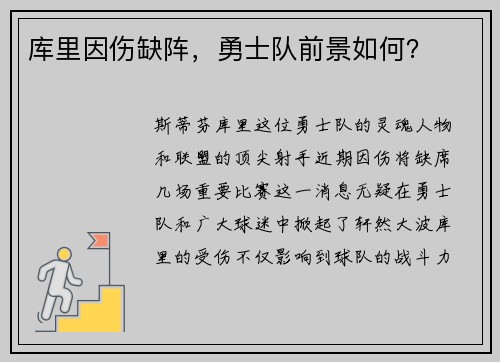 库里因伤缺阵，勇士队前景如何?

斯蒂芬库里这位勇士队的灵魂人物和联盟的顶尖射手近期因伤将缺席几场重要比赛这一消息无疑在勇士队和广大球迷中掀起了轩然大波库里的受伤不仅影响到球队的战斗力